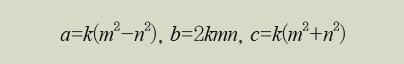 $a=k(m^2-n^2)$, $b=2kmn$, $c=k(m^2+n^2)$